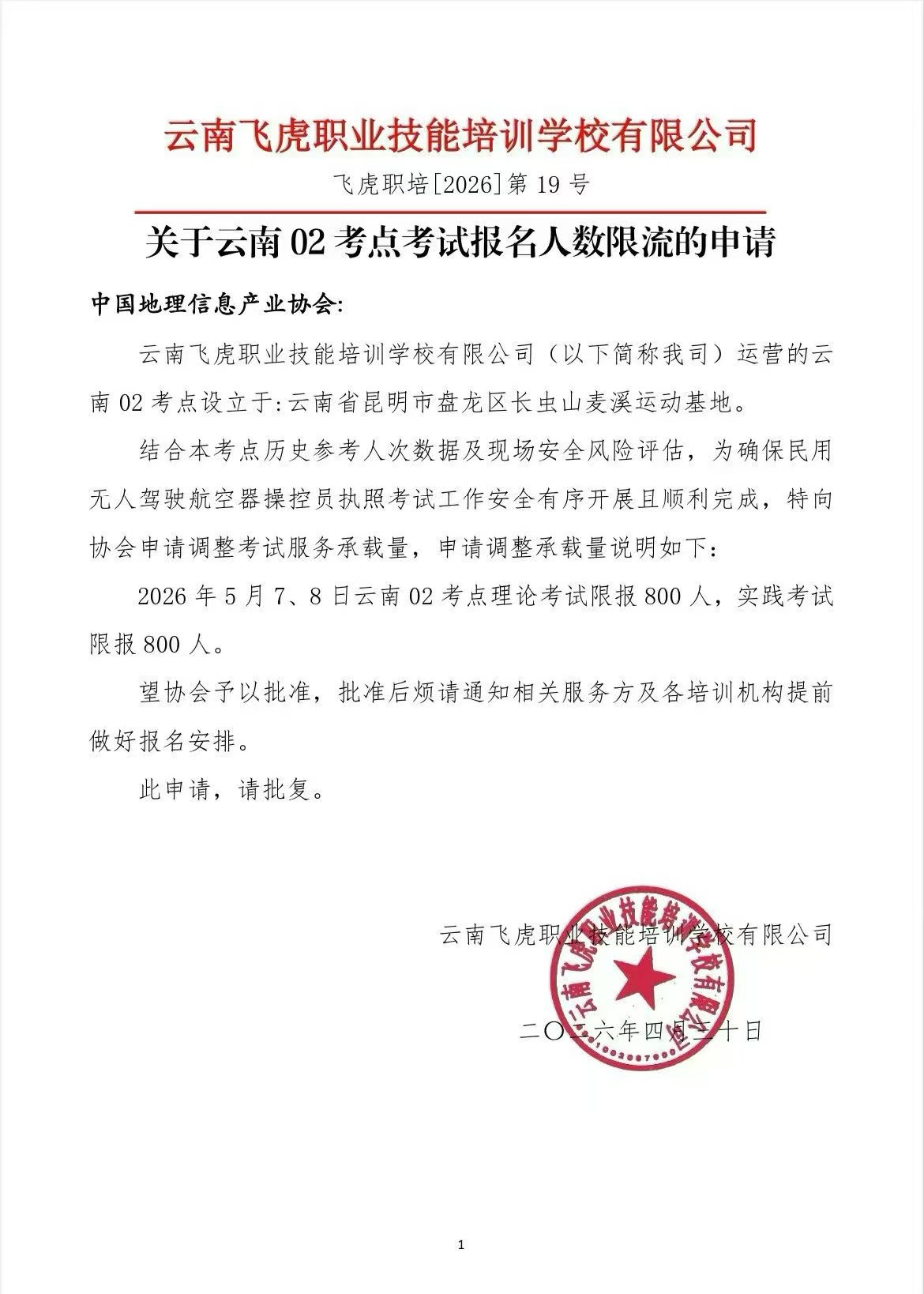 云南飞虎职业技能培训学校有限公司

飞虎职培[2026]第 19 号

关于云南 02 考点考试报名人数限流的申请

中国地理信息产业协会:

云南飞虎职业技能培训学校有限公司（以下简称我司）运营的云南 02 考点设立于:云南省昆明市盘龙区长虫山麦溪运动基地。

结合本考点历史参考人次数据及现场安全风险评估，为确保民用无人驾驶航空器操控员执照考试工作安全有序开展且顺利完成，特向协会申请调整考试服务承载量，申请调整承载量说明如下:

2026 年 5 月 7、8 日云南 02 考点理论考试限报 800 人，实践考试限报 800 人。

望协会予以批准，批准后烦请通知相关服务方及各培训机构提前做好报名安排。

此申请，请批复。

云南飞虎职业技能培训学校有限公司

云南飞虎职业技能培训学校有限公司

二〇二六年四月二十日

1